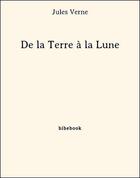 Jules Verne

De la Terre à la Lune

bibebook